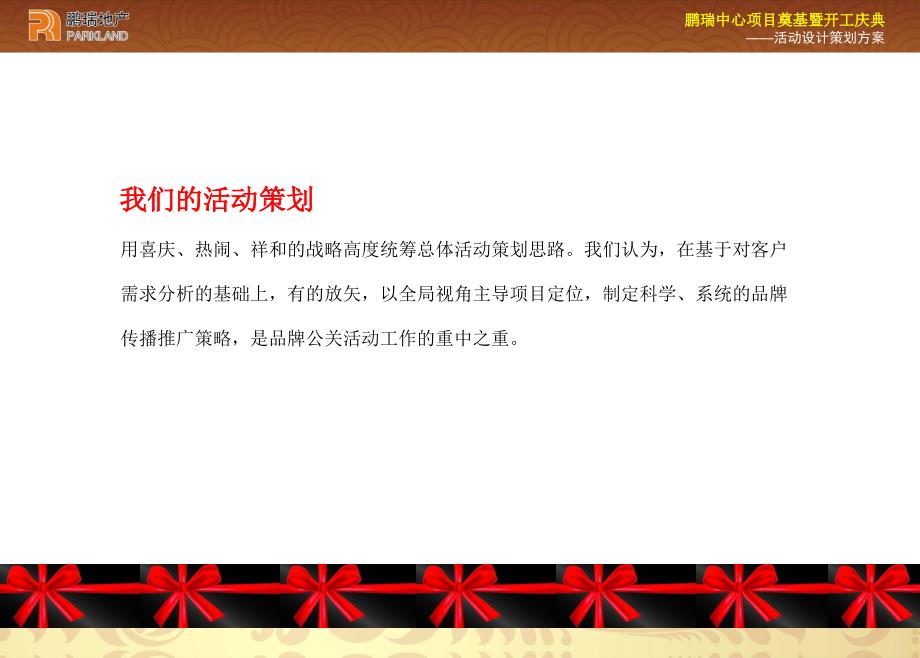 鹏瑞地产
PARKLAND

鹏瑞中心项目奠基暨开工庆典
——活动设计策划方案

我们的活动策划

用喜庆、热闹、祥和的战略高度统筹总体活动策划思路。我们认为，在基于对客户需求分析的基础上，有的放矢，以全局视角主导项目定位，制定科学、系统的品牌传播推广策略，是品牌公关活动工作的重中之重。